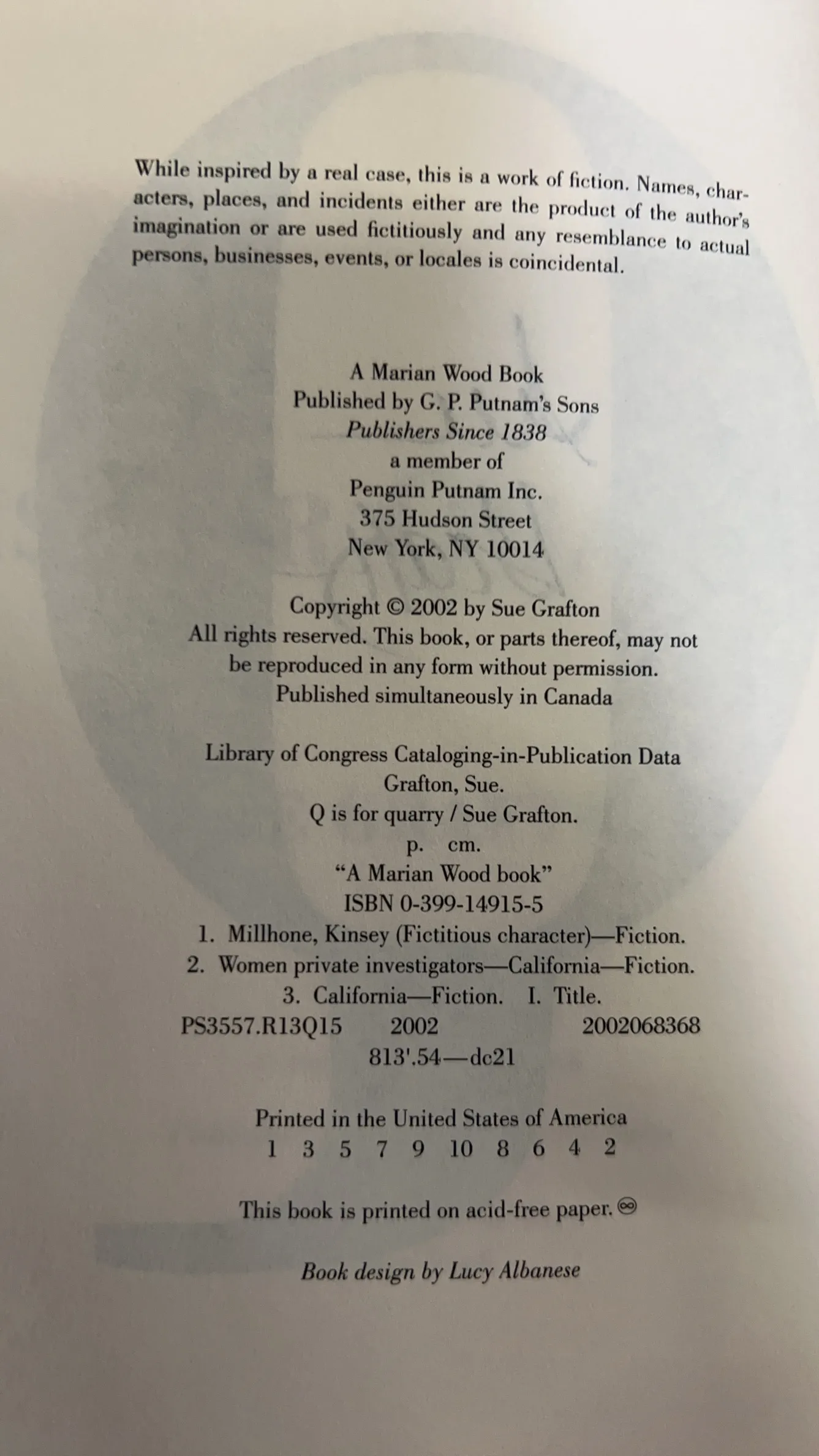 While inspired by a real case, this is a work of fiction. Names, characters, places, and incidents either are the product of the author's imagination or are used fictitiously and any resemblance to actual persons, businesses, events, or locales is coincidental.

A Marian Wood Book
Published by G. P. Putnam's Sons
Publishers Since 1838
a member of
Penguin Putnam Inc.
375 Hudson Street
New York, NY 10014

Copyright © 2002 by Sue Grafton
All rights reserved. This book, or parts thereof, may not be reproduced in any form without permission.
Published simultaneously in Canada

Library of Congress Cataloging-in-Publication Data
Grafton, Sue.
Q is for quarry / Sue Grafton.
p. cm.
"A Marian Wood book"
ISBN 0-399-14915-5
1. Millhone, Kinsey (Fictitious character)—Fiction.
2. Women private investigators—California—Fiction.
3. California—Fiction. I. Title.
PS3557.R13Q15 2002 2002068368
813'.54—dc21

Printed in the United States of America
1 3 5 7 9 10 8 6 4 2

This book is printed on acid-free paper. ♾

Book design by Lucy Albanese